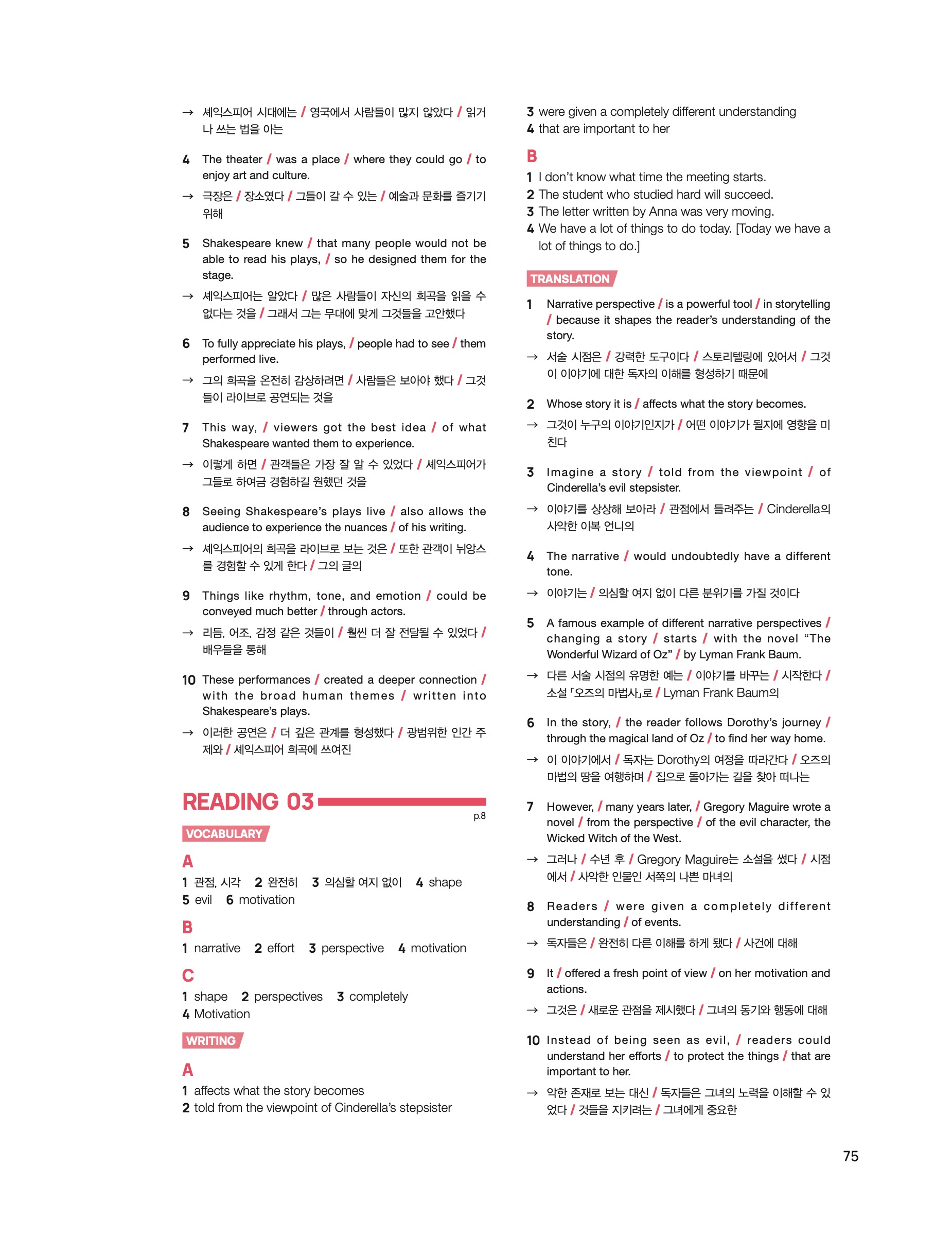 → 셰익스피어 시대에는 / 영국에서 사람들이 많지 않았다 / 읽거나 쓰는 법을 아는

4 The theater / was a place / where they could go / to enjoy art and culture.
→ 극장은 / 장소였다 / 그들이 갈 수 있는 / 예술과 문화를 즐기기 위해

5 Shakespeare knew / that many people would not be able to read his plays, / so he designed them for the stage.
→ 셰익스피어는 알았다 / 많은 사람들이 자신의 희곡을 읽을 수 없다는 것을 / 그래서 그는 무대에 맞게 그것들을 고안했다

6 To fully appreciate his plays, / people had to see / them performed live.
→ 그의 희곡을 온전히 감상하려면 / 사람들은 보아야 했다 / 그것들이 라이브로 공연되는 것을

7 This way, / viewers got the best idea / of what Shakespeare wanted them to experience.
→ 이렇게 하면 / 관객들은 가장 잘 알 수 있었다 / 셰익스피어가 그들로 하여금 경험하길 원했던 것을

8 Seeing Shakespeare's plays live / also allows the audience to experience the nuances / of his writing.
→ 셰익스피어의 희곡을 라이브로 보는 것은 / 또한 관객이 뉘앙스를 경험할 수 있게 한다 / 그의 글의

9 Things like rhythm, tone, and emotion / could be conveyed much better / through actors.
→ 리듬, 어조, 감정 같은 것들이 / 훨씬 더 잘 전달될 수 있었다 / 배우들을 통해

10 These performances / created a deeper connection / with the broad human themes / written into Shakespeare's plays.
→ 이러한 공연은 / 더 깊은 관계를 형성했다 / 광범위한 인간 주제와 / 셰익스피어 희곡에 쓰여진

READING 03
p.8

VOCABULARY

A
1 관점, 시각 2 완전히 3 의심할 여지 없이 4 shape
5 evil 6 motivation

B
1 narrative 2 effort 3 perspective 4 motivation

C
1 shape 2 perspectives 3 completely
4 Motivation

WRITING

A
1 affects what the story becomes
2 told from the viewpoint of Cinderella's stepsister
3 were given a completely different understanding
4 that are important to her

B
1 I don't know what time the meeting starts.
2 The student who studied hard will succeed.
3 The letter written by Anna was very moving.
4 We have a lot of things to do today. [Today we have a lot of things to do.]

TRANSLATION

1 Narrative perspective / is a powerful tool / in storytelling / because it shapes the reader's understanding of the story.
→ 서술 시점은 / 강력한 도구이다 / 스토리텔링에 있어서 / 그것이 이야기에 대한 독자의 이해를 형성하기 때문에

2 Whose story it is / affects what the story becomes.
→ 그것이 누구의 이야기인지가 / 어떤 이야기가 될지에 영향을 미친다

3 Imagine a story / told from the viewpoint / of Cinderella's evil stepsister.
→ 이야기를 상상해 보아라 / 관점에서 들려주는 / Cinderella의 사악한 이복 언니의

4 The narrative / would undoubtedly have a different tone.
→ 이야기는 / 의심할 여지 없이 다른 분위기를 가질 것이다

5 A famous example of different narrative perspectives / changing a story / starts / with the novel "The Wonderful Wizard of Oz" / by Lyman Frank Baum.
→ 다른 서술 시점의 유명한 예는 / 이야기를 바꾸는 / 시작한다 / 소설 「오즈의 마법사」로 / Lyman Frank Baum의

6 In the story, / the reader follows Dorothy's journey / through the magical land of Oz / to find her way home.
→ 이 이야기에서 / 독자는 Dorothy의 여정을 따라간다 / 오즈의 마법의 땅을 여행하며 / 집으로 돌아가는 길을 찾아 떠나는

7 However, / many years later, / Gregory Maguire wrote a novel / from the perspective / of the evil character, the Wicked Witch of the West.
→ 그러나 / 수년 후 / Gregory Maguire는 소설을 썼다 / 시점에서 / 사악한 인물인 서쪽의 나쁜 마녀의

8 Readers / were given a completely different understanding / of events.
→ 독자들은 / 완전히 다른 이해를 하게 됐다 / 사건에 대해

9 It / offered a fresh point of view / on her motivation and actions.
→ 그것은 / 새로운 관점을 제시했다 / 그녀의 동기와 행동에 대해

10 Instead of being seen as evil, / readers could understand her efforts / to protect the things / that are important to her.
→ 악한 존재로 보는 대신 / 독자들은 그녀의 노력을 이해할 수 있었다 / 것들을 지키려는 / 그녀에게 중요한

75